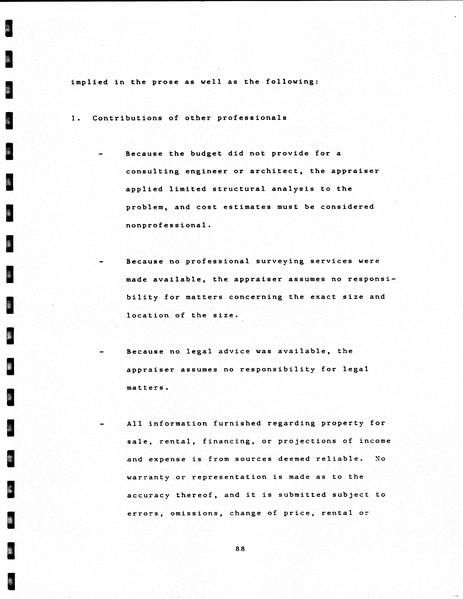 implied in the prose as well as the following:

1. Contributions of other professionals

- Because the budget did not provide for a consulting engineer or architect, the appraiser applied limited structural analysis to the problem, and cost estimates must be considered nonprofessional.

- Because no professional surveying services were made available, the appraiser assumes no responsibility for matters concerning the exact size and location of the size.

- Because no legal advice was available, the appraiser assumes no responsibility for legal matters.

- All information furnished regarding property for sale, rental, financing, or projections of income and expense is from sources deemed reliable. No warranty or representation is made as to the accuracy thereof, and it is submitted subject to errors, omissions, change of price, rental or

88